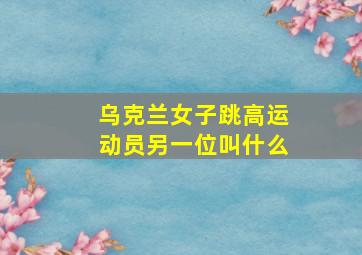 乌克兰女子跳高运动员另一位叫什么